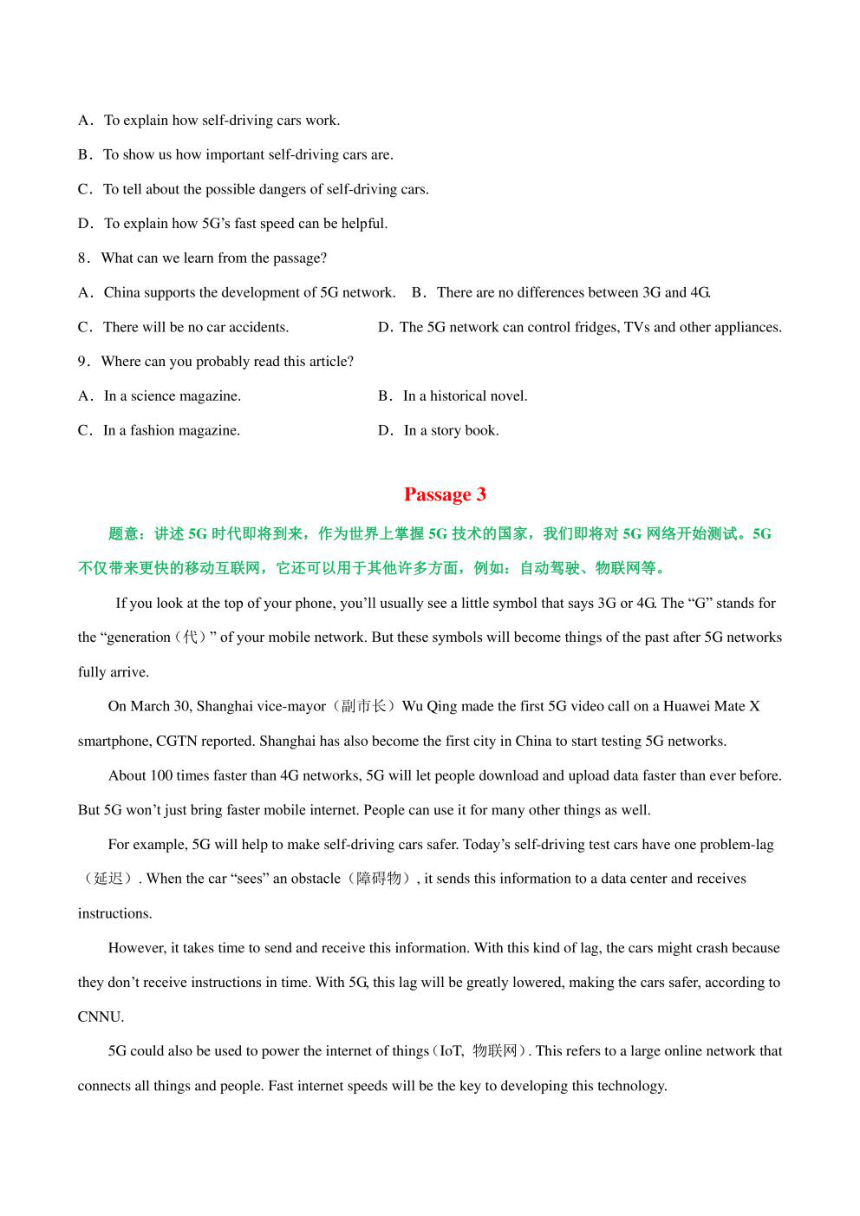 A．To explain how self-driving cars work.

B．To show us how important self-driving cars are.

C．To tell about the possible dangers of self-driving cars.

D．To explain how 5G's fast speed can be helpful.

8．What can we learn from the passage?

A．China supports the development of 5G network.　B．There are no differences between 3G and 4G.

C．There will be no car accidents.　D．The 5G network can control fridges, TVs and other appliances.

9．Where can you probably read this article?

A．In a science magazine.　B．In a historical novel.

C．In a fashion magazine.　D．In a story book.

Passage 3

题意：讲述 5G 时代即将到来，作为世界上掌握 5G 技术的国家，我们即将对 5G 网络开始测试。5G 不仅带来更快的移动互联网，它还可以用于其他许多方面，例如：自动驾驶、物联网等。

If you look at the top of your phone, you'll usually see a little symbol that says 3G or 4G. The "G" stands for the "generation（代）" of your mobile network. But these symbols will become things of the past after 5G networks fully arrive.

On March 30, Shanghai vice-mayor（副市长）Wu Qing made the first 5G video call on a Huawei Mate X smartphone, CGTN reported. Shanghai has also become the first city in China to start testing 5G networks.

About 100 times faster than 4G networks, 5G will let people download and upload data faster than ever before. But 5G won't just bring faster mobile internet. People can use it for many other things as well.

For example, 5G will help to make self-driving cars safer. Today's self-driving test cars have one problem-lag（延迟）. When the car "sees" an obstacle（障碍物）, it sends this information to a data center and receives instructions.

However, it takes time to send and receive this information. With this kind of lag, the cars might crash because they don't receive instructions in time. With 5G, this lag will be greatly lowered, making the cars safer, according to CNNU.

5G could also be used to power the internet of things（IoT, 物联网）. This refers to a large online network that connects all things and people. Fast internet speeds will be the key to developing this technology.